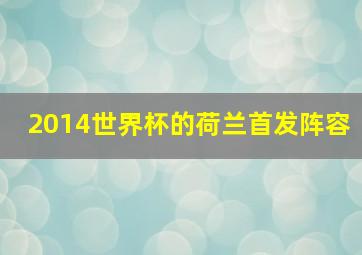 2014世界杯的荷兰首发阵容